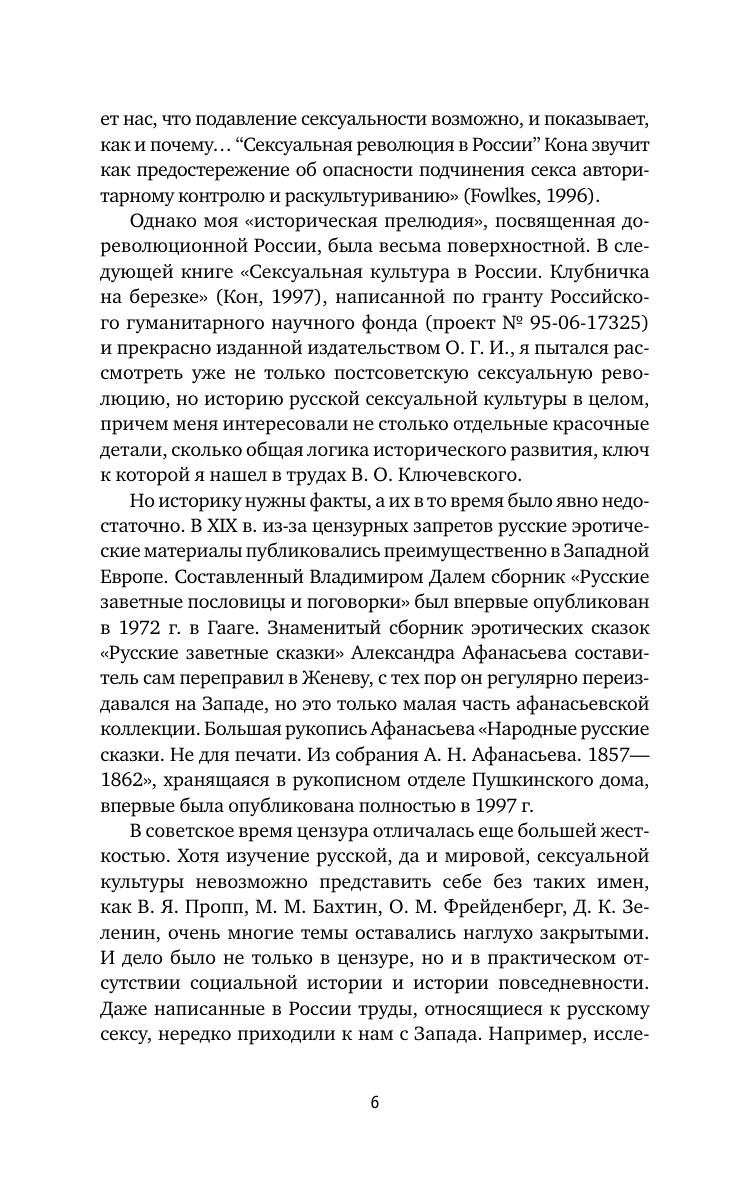 ет нас, что подавление сексуальности возможно, и показывает, как и почему… “Сексуальная революция в России” Кона звучит как предостережение об опасности подчинения секса авторитарному контролю и раскультуриванию» (Fowlkes, 1996).

Однако моя «историческая прелюдия», посвященная дореволюционной России, была весьма поверхностной. В следующей книге «Сексуальная культура в России. Клубничка на березке» (Кон, 1997), написанной по гранту Российского гуманитарного научного фонда (проект № 95-06-17325) и прекрасно изданной издательством О. Г. И., я пытался рассмотреть уже не только постсоветскую сексуальную революцию, но историю русской сексуальной культуры в целом, причем меня интересовали не столько отдельные красочные детали, сколько общая логика исторического развития, ключ к которой я нашел в трудах В. О. Ключевского.

Но историку нужны факты, а их в то время было явно недостаточно. В XIX в. из-за цензурных запретов русские эротические материалы публиковались преимущественно в Западной Европе. Составленный Владимиром Далем сборник «Русские заветные пословицы и поговорки» был впервые опубликован в 1972 г. в Гааге. Знаменитый сборник эротических сказок «Русские заветные сказки» Александра Афанасьева составитель сам переправил в Женеву, с тех пор он регулярно переиздавался на Западе, но это только малая часть афанасьевской коллекции. Большая рукопись Афанасьева «Народные русские сказки. Не для печати. Из собрания А. Н. Афанасьева. 1857—1862», хранящаяся в рукописном отделе Пушкинского дома, впервые была опубликована полностью в 1997 г.

В советское время цензура отличалась еще большей жесткостью. Хотя изучение русской, да и мировой, сексуальной культуры невозможно представить себе без таких имен, как В. Я. Пропп, М. М. Бахтин, О. М. Фрейденберг, Д. К. Зеленин, очень многие темы оставались наглухо закрытыми. И дело было не только в цензуре, но и в практическом отсутствии социальной истории и истории повседневности. Даже написанные в России труды, относящиеся к русскому сексу, нередко приходили к нам с Запада. Например, иссле-

6